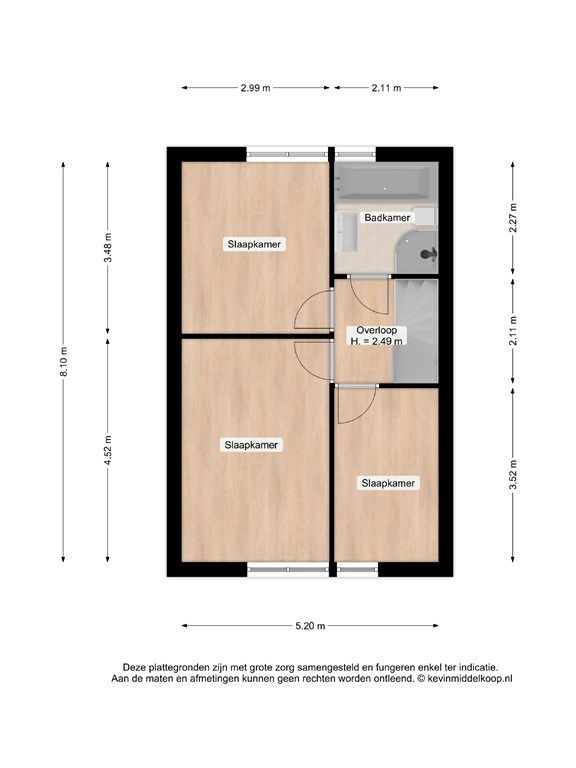 2.99 m
2.11 m

8.10 m
3.48 m
4.52 m

Slaapkamer
Badkamer
Overloop
H. = 2.49 m
Slaapkamer
Slaapkamer

2.27 m
2.11 m
3.52 m

5.20 m

Deze plattegronden zijn met grote zorg samengesteld en fungeren enkel ter indicatie.
Aan de maten en afmetingen kunnen geen rechten worden ontleend. © kevinmiddelkoop.nl